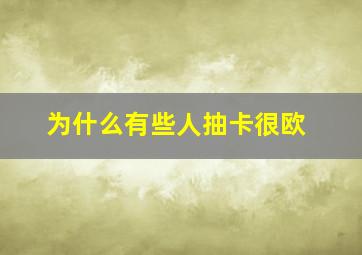 为什么有些人抽卡很欧